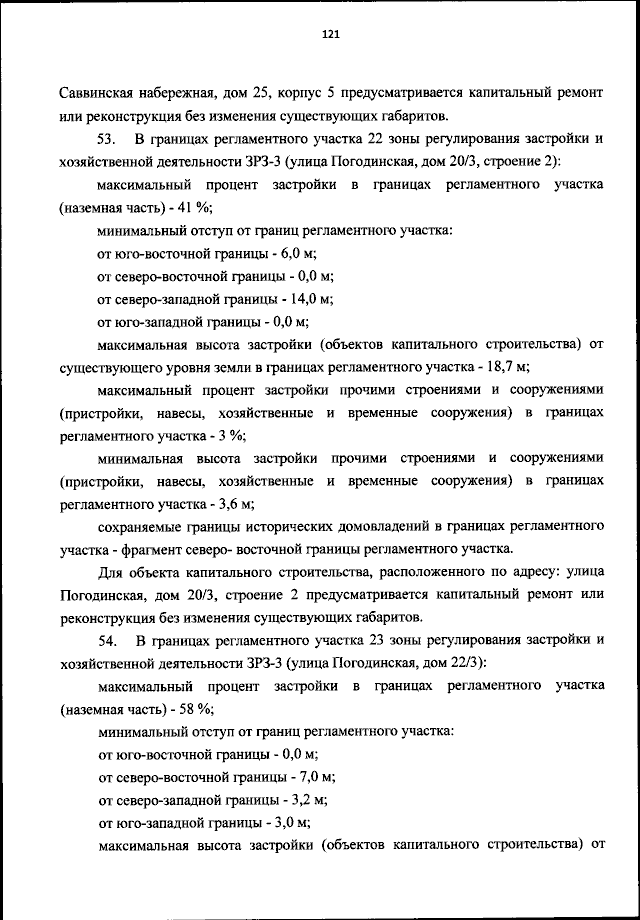 121

Саввинская набережная, дом 25, корпус 5 предусматривается капитальный ремонт или реконструкция без изменения существующих габаритов.

53. В границах регламентного участка 22 зоны регулирования застройки и хозяйственной деятельности ЗРЗ-3 (улица Погодинская, дом 20/3, строение 2):

максимальный процент застройки в границах регламентного участка (наземная часть) - 41 %;

минимальный отступ от границ регламентного участка:

от юго-восточной границы - 6,0 м;

от северо-восточной границы - 0,0 м;

от северо-западной границы - 14,0 м;

от юго-западной границы - 0,0 м;

максимальная высота застройки (объектов капитального строительства) от существующего уровня земли в границах регламентного участка - 18,7 м;

максимальный процент застройки прочими строениями и сооружениями (пристройки, навесы, хозяйственные и временные сооружения) в границах регламентного участка - 3 %;

минимальная высота застройки прочими строениями и сооружениями (пристройки, навесы, хозяйственные и временные сооружения) в границах регламентного участка - 3,6 м;

сохраняемые границы исторических домовладений в границах регламентного участка - фрагмент северо- восточной границы регламентного участка.

Для объекта капитального строительства, расположенного по адресу: улица Погодинская, дом 20/3, строение 2 предусматривается капитальный ремонт или реконструкция без изменения существующих габаритов.

54. В границах регламентного участка 23 зоны регулирования застройки и хозяйственной деятельности ЗРЗ-3 (улица Погодинская, дом 22/3):

максимальный процент застройки в границах регламентного участка (наземная часть) - 58 %;

минимальный отступ от границ регламентного участка:

от юго-восточной границы - 0,0 м;

от северо-восточной границы - 7,0 м;

от северо-западной границы - 3,2 м;

от юго-западной границы - 3,0 м;

максимальная высота застройки (объектов капитального строительства) от